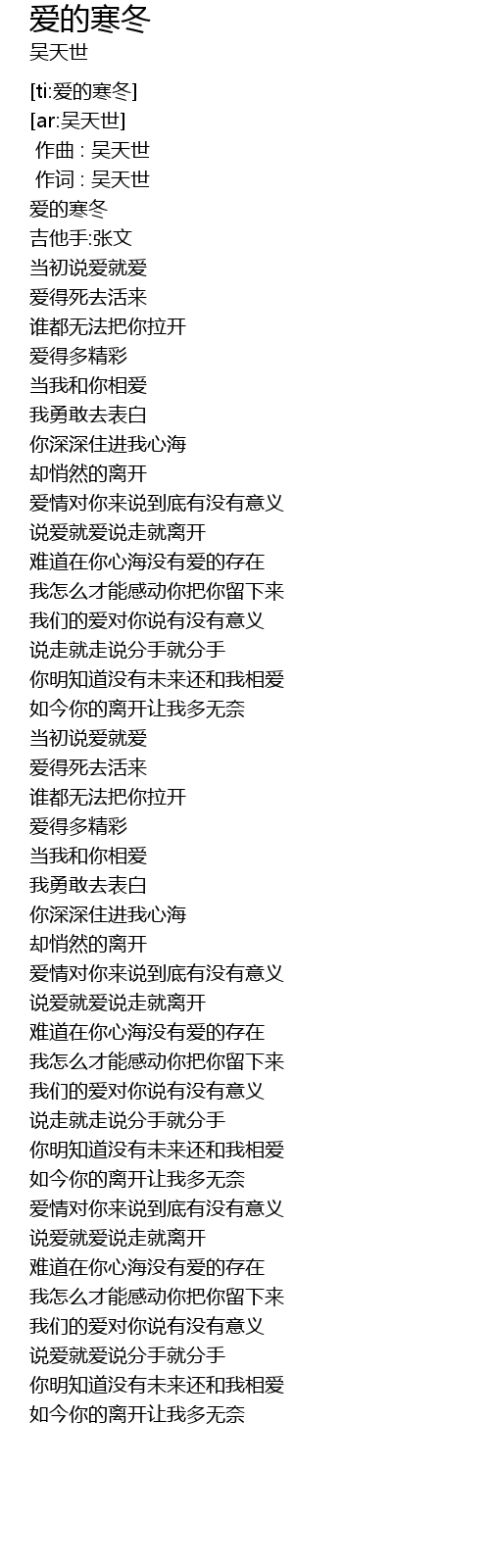 爱的寒冬
吴天世

[ti:爱的寒冬]
[ar:吴天世]
作曲 : 吴天世
作词 : 吴天世
爱的寒冬
吉他手:张文
当初说爱就爱
爱得死去活来
谁都无法把你拉开
爱得多精彩
当我和你相爱
我勇敢去表白
你深深住进我心海
却悄然的离开
爱情对你来说到底有没有意义
说爱就爱说走就离开
难道在你心海没有爱的存在
我怎么才能感动你把你留下来
我们的爱对你说有没有意义
说走就走说分手就分手
你明知道没有未来还和我相爱
如今你的离开让我多无奈
当初说爱就爱
爱得死去活来
谁都无法把你拉开
爱得多精彩
当我和你相爱
我勇敢去表白
你深深住进我心海
却悄然的离开
爱情对你来说到底有没有意义
说爱就爱说走就离开
难道在你心海没有爱的存在
我怎么才能感动你把你留下来
我们的爱对你说有没有意义
说走就走说分手就分手
你明知道没有未来还和我相爱
如今你的离开让我多无奈
爱情对你来说到底有没有意义
说爱就爱说走就离开
难道在你心海没有爱的存在
我怎么才能感动你把你留下来
我们的爱对你说有没有意义
说爱就爱说分手就分手
你明知道没有未来还和我相爱
如今你的离开让我多无奈